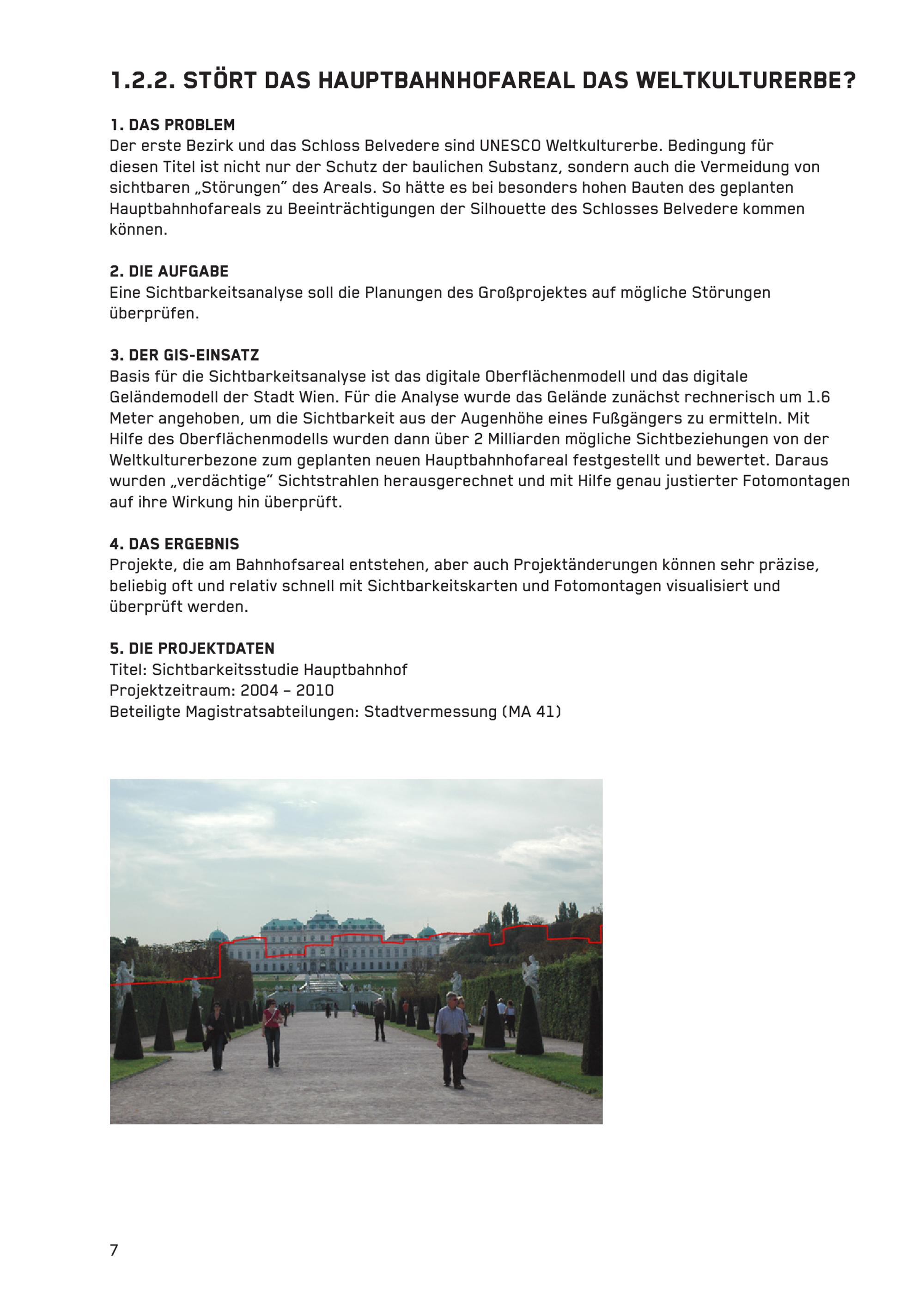 1.2.2. STÖRT DAS HAUPTBAHNHOFAREAL DAS WELTKULTURERBE?

1. DAS PROBLEM
Der erste Bezirk und das Schloss Belvedere sind UNESCO Weltkulturerbe. Bedingung für diesen Titel ist nicht nur der Schutz der baulichen Substanz, sondern auch die Vermeidung von sichtbaren „Störungen" des Areals. So hätte es bei besonders hohen Bauten des geplanten Hauptbahnhofareals zu Beeinträchtigungen der Silhouette des Schlosses Belvedere kommen können.

2. DIE AUFGABE
Eine Sichtbarkeitsanalyse soll die Planungen des Großprojektes auf mögliche Störungen überprüfen.

3. DER GIS-EINSATZ
Basis für die Sichtbarkeitsanalyse ist das digitale Oberflächenmodell und das digitale Geländemodell der Stadt Wien. Für die Analyse wurde das Gelände zunächst rechnerisch um 1.6 Meter angehoben, um die Sichtbarkeit aus der Augenhöhe eines Fußgängers zu ermitteln. Mit Hilfe des Oberflächenmodells wurden dann über 2 Milliarden mögliche Sichtbeziehungen von der Weltkulturerbezone zum geplanten neuen Hauptbahnhofareal festgestellt und bewertet. Daraus wurden „verdächtige" Sichtstrahlen herausgerechnet und mit Hilfe genau justierter Fotomontagen auf ihre Wirkung hin überprüft.

4. DAS ERGEBNIS
Projekte, die am Bahnhofsareal entstehen, aber auch Projektänderungen können sehr präzise, beliebig oft und relativ schnell mit Sichtbarkeitskarten und Fotomontagen visualisiert und überprüft werden.

5. DIE PROJEKTDATEN
Titel: Sichtbarkeitsstudie Hauptbahnhof
Projektzeitraum: 2004 – 2010
Beteiligte Magistratsabteilungen: Stadtvermessung (MA 41)

7